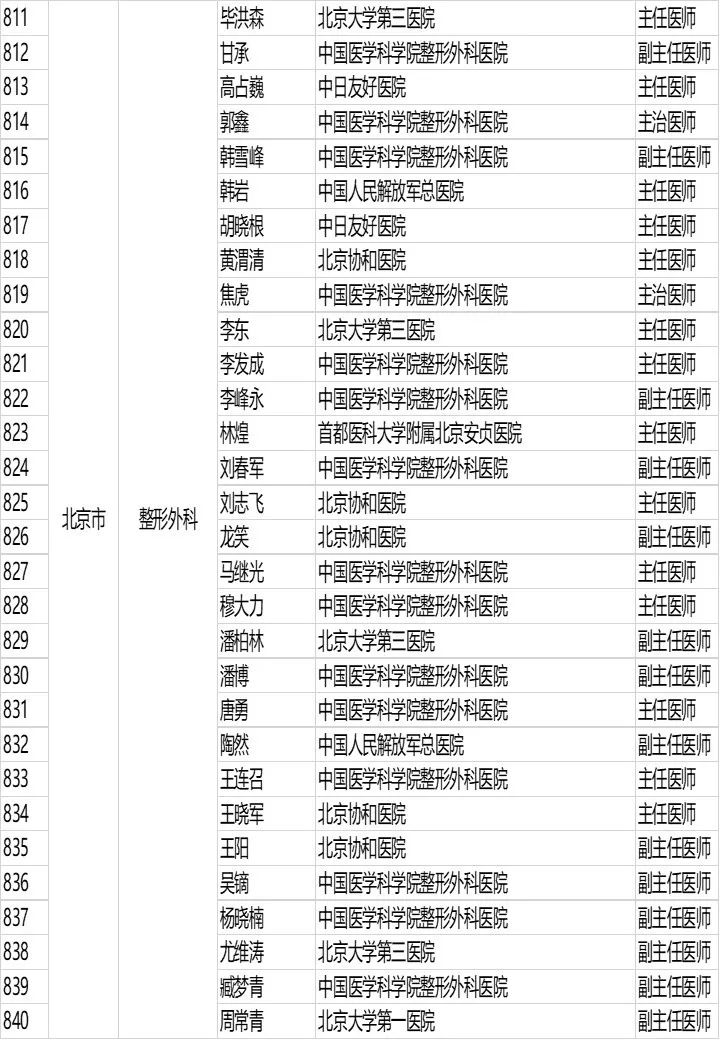 | 811 | 北京市 | 整形外科 | 毕洪森 | 北京大学第三医院 | 主任医师 |
|---|---|---|---|---|---|
| 812 | | | 甘承 | 中国医学科学院整形外科医院 | 副主任医师 |
| 813 | | | 高占巍 | 中日友好医院 | 主任医师 |
| 814 | | | 郭鑫 | 中国医学科学院整形外科医院 | 主治医师 |
| 815 | | | 韩雪峰 | 中国医学科学院整形外科医院 | 副主任医师 |
| 816 | | | 韩岩 | 中国人民解放军总医院 | 主任医师 |
| 817 | | | 胡晓根 | 中日友好医院 | 主任医师 |
| 818 | | | 黄渭清 | 北京协和医院 | 主任医师 |
| 819 | | | 焦虎 | 中国医学科学院整形外科医院 | 主治医师 |
| 820 | | | 李东 | 北京大学第三医院 | 主任医师 |
| 821 | | | 李发成 | 中国医学科学院整形外科医院 | 主任医师 |
| 822 | | | 李峰永 | 中国医学科学院整形外科医院 | 副主任医师 |
| 823 | | | 林煌 | 首都医科大学附属北京安贞医院 | 主任医师 |
| 824 | | | 刘春军 | 中国医学科学院整形外科医院 | 副主任医师 |
| 825 | | | 刘志飞 | 北京协和医院 | 主任医师 |
| 826 | | | 龙笑 | 北京协和医院 | 副主任医师 |
| 827 | | | 马继光 | 中国医学科学院整形外科医院 | 主任医师 |
| 828 | | | 穆大力 | 中国医学科学院整形外科医院 | 主任医师 |
| 829 | | | 潘柏林 | 北京大学第三医院 | 副主任医师 |
| 830 | | | 潘博 | 中国医学科学院整形外科医院 | 副主任医师 |
| 831 | | | 唐勇 | 中国医学科学院整形外科医院 | 主任医师 |
| 832 | | | 陶然 | 中国人民解放军总医院 | 副主任医师 |
| 833 | | | 王连召 | 中国医学科学院整形外科医院 | 主任医师 |
| 834 | | | 王晓军 | 北京协和医院 | 主任医师 |
| 835 | | | 王阳 | 北京协和医院 | 副主任医师 |
| 836 | | | 吴镝 | 中国医学科学院整形外科医院 | 副主任医师 |
| 837 | | | 杨晓楠 | 中国医学科学院整形外科医院 | 副主任医师 |
| 838 | | | 尤维涛 | 北京大学第三医院 | 副主任医师 |
| 839 | | | 臧梦青 | 中国医学科学院整形外科医院 | 副主任医师 |
| 840 | | | 周常青 | 北京大学第一医院 | 副主任医师 |